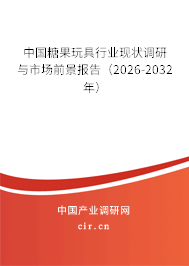 中国糖果玩具行业现状调研与市场前景报告（2026-2032年）

中国产业调研网
cir.cn